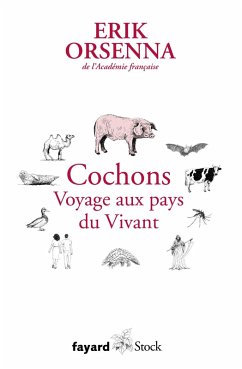 ERIK
ORSENNA
de l'Académie française

Cochons
Voyage aux pays
du Vivant

fayard Stock